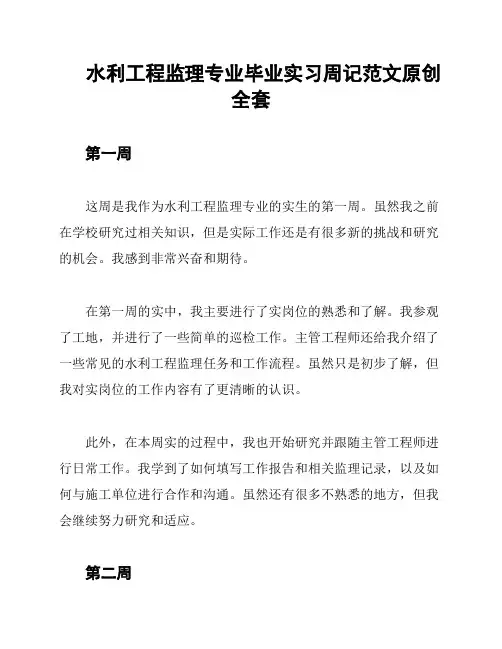 水利工程监理专业毕业实习周记范文原创全套

第一周

这周是我作为水利工程监理专业的实生的第一周。虽然我之前在学校研究过相关知识，但是实际工作还是有很多新的挑战和研究的机会。我感到非常兴奋和期待。

在第一周的实中，我主要进行了实岗位的熟悉和了解。我参观了工地，并进行了一些简单的巡检工作。主管工程师还给我介绍了一些常见的水利工程监理任务和工作流程。虽然只是初步了解，但我对实岗位的工作内容有了更清晰的认识。

此外，在本周实的过程中，我也开始研究并跟随主管工程师进行日常工作。我学到了如何填写工作报告和相关监理记录，以及如何与施工单位进行合作和沟通。虽然还有很多不熟悉的地方，但我会继续努力研究和适应。

第二周